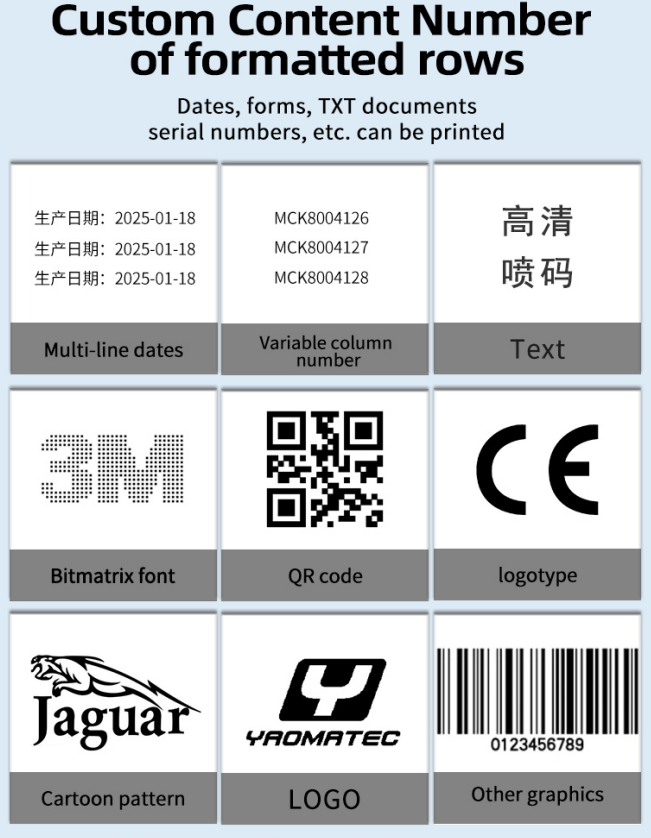 Custom Content Number of formatted rows

Dates, forms, TXT documents
serial numbers, etc. can be printed

生产日期：2025-01-18
生产日期：2025-01-18
生产日期：2025-01-18

Multi-line dates

MCK8004126
MCK8004127
MCK8004128

Variable column number

高清
喷码

Text

3M

Bitmatrix font

QR code

CE

logotype

Jaguar

Cartoon pattern

YAOMATEC

LOGO

0123456789

Other graphics